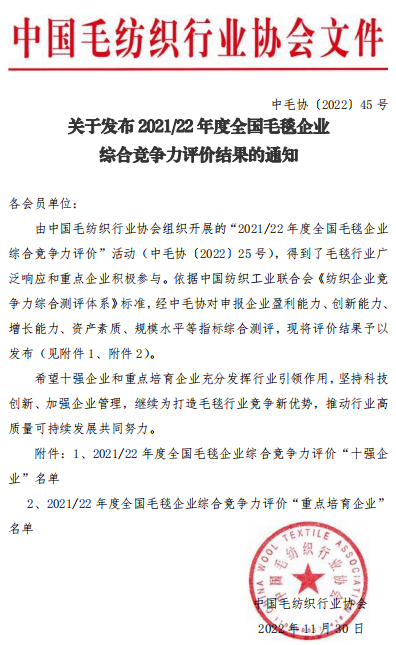 中国毛纺织行业协会文件

中毛协〔2022〕45 号

关于发布 2021/22 年度全国毛毯企业综合竞争力评价结果的通知

各会员单位：

由中国毛纺织行业协会组织开展的“2021/22 年度全国毛毯企业综合竞争力评价”活动（中毛协〔2022〕25 号），得到了毛毯行业广泛响应和重点企业积极参与。依据中国纺织工业联合会《纺织企业竞争力综合测评体系》标准，经中毛协对申报企业盈利能力、创新能力、增长能力、资产素质、规模水平等指标综合测评，现将评价结果予以发布（见附件 1、附件 2）。

希望十强企业和重点培育企业充分发挥行业引领作用，坚持科技创新、加强企业管理，继续为打造毛毯行业竞争新优势，推动行业高质量可持续发展共同努力。

附件：1、2021/22 年度全国毛毯企业综合竞争力评价“十强企业”名单

2、2021/22 年度全国毛毯企业综合竞争力评价“重点培育企业”名单

CHINA WOOL TEXTILE ASSOCIATION 中国毛纺织行业协会

中国毛纺织行业协会

2022 年 11 月 30 日